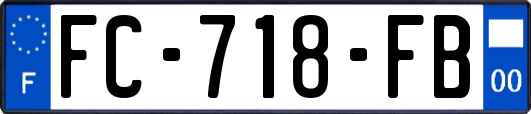 F
FC-718-FB
00